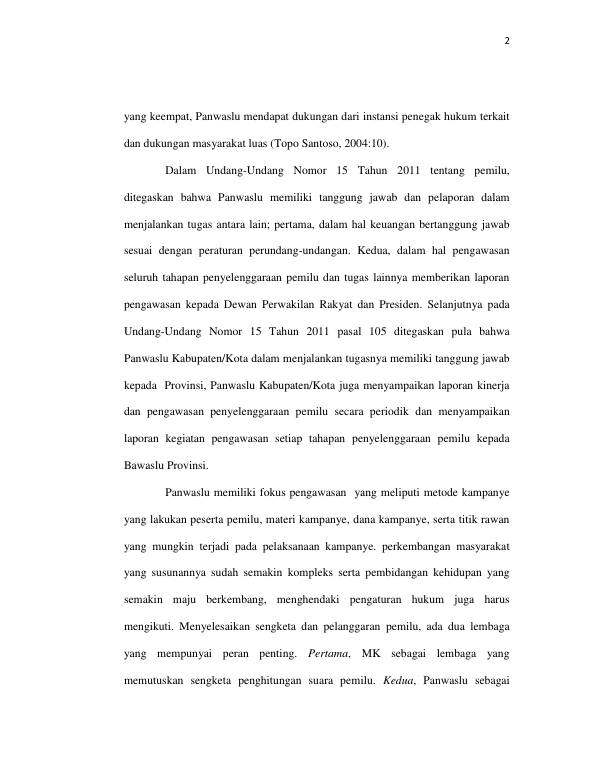 2

yang keempat, Panwaslu mendapat dukungan dari instansi penegak hukum terkait dan dukungan masyarakat luas (Topo Santoso, 2004:10).

Dalam Undang-Undang Nomor 15 Tahun 2011 tentang pemilu, ditegaskan bahwa Panwaslu memiliki tanggung jawab dan pelaporan dalam menjalankan tugas antara lain; pertama, dalam hal keuangan bertanggung jawab sesuai dengan peraturan perundang-undangan. Kedua, dalam hal pengawasan seluruh tahapan penyelenggaraan pemilu dan tugas lainnya memberikan laporan pengawasan kepada Dewan Perwakilan Rakyat dan Presiden. Selanjutnya pada Undang-Undang Nomor 15 Tahun 2011 pasal 105 ditegaskan pula bahwa Panwaslu Kabupaten/Kota dalam menjalankan tugasnya memiliki tanggung jawab kepada Provinsi, Panwaslu Kabupaten/Kota juga menyampaikan laporan kinerja dan pengawasan penyelenggaraan pemilu secara periodik dan menyampaikan laporan kegiatan pengawasan setiap tahapan penyelenggaraan pemilu kepada Bawaslu Provinsi.

Panwaslu memiliki fokus pengawasan yang meliputi metode kampanye yang lakukan peserta pemilu, materi kampanye, dana kampanye, serta titik rawan yang mungkin terjadi pada pelaksanaan kampanye. perkembangan masyarakat yang susunannya sudah semakin kompleks serta pembidangan kehidupan yang semakin maju berkembang, menghendaki pengaturan hukum juga harus mengikuti. Menyelesaikan sengketa dan pelanggaran pemilu, ada dua lembaga yang mempunyai peran penting. Pertama, MK sebagai lembaga yang memutuskan sengketa penghitungan suara pemilu. Kedua, Panwaslu sebagai